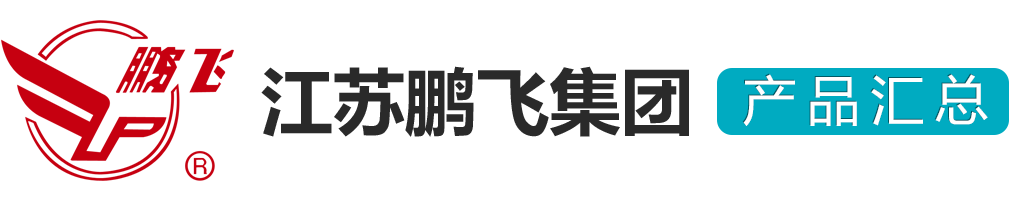 鹏飞 ®

江苏鹏飞集团

产品汇总